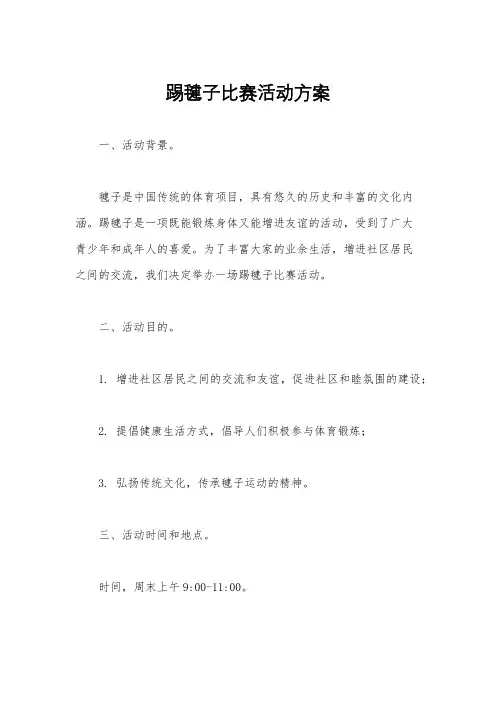 踢毽子比赛活动方案

一、活动背景。

毽子是中国传统的体育项目，具有悠久的历史和丰富的文化内涵。踢毽子是一项既能锻炼身体又能增进友谊的活动，受到了广大青少年和成年人的喜爱。为了丰富大家的业余生活，增进社区居民之间的交流，我们决定举办一场踢毽子比赛活动。

二、活动目的。

1. 增进社区居民之间的交流和友谊，促进社区和睦氛围的建设；

2. 提倡健康生活方式，倡导人们积极参与体育锻炼；

3. 弘扬传统文化，传承毽子运动的精神。

三、活动时间和地点。

时间，周末上午 9:00-11:00。